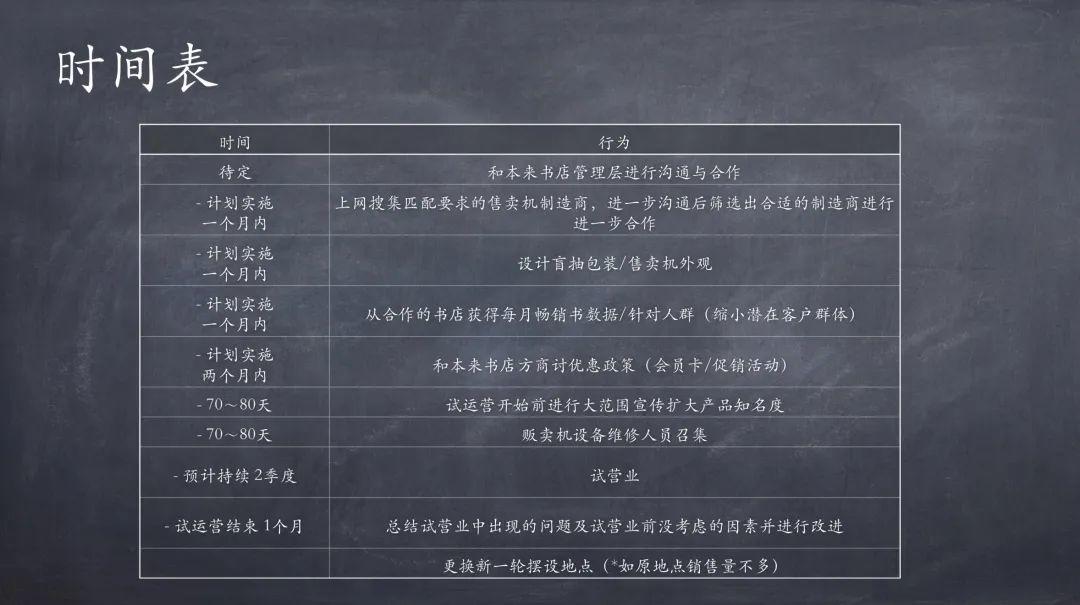 时间表

| 时间 | 行为 |
|---|---|
| 待定 | 和本来书店管理层进行沟通与合作 |
| - 计划实施 一个月内 | 上网搜集匹配要求的售卖机制造商，进一步沟通后筛选出合适的制造商进行进一步合作 |
| - 计划实施 一个月内 | 设计盲抽包装/售卖机外观 |
| - 计划实施 一个月内 | 从合作的书店获得每月畅销书数据/针对人群（缩小潜在客户群体） |
| - 计划实施 两个月内 | 和本来书店方商讨优惠政策（会员卡/促销活动） |
| - 70～80天 | 试运营开始前进行大范围宣传扩大产品知名度 |
| - 70～80天 | 贩卖机设备维修人员召集 |
| - 预计持续 2季度 | 试营业 |
| - 试运营结束 1个月 | 总结试营业中出现的问题及试营业前没考虑的因素并进行改进 |
|  | 更换新一轮摆设地点（*如原地点销售量不多） |